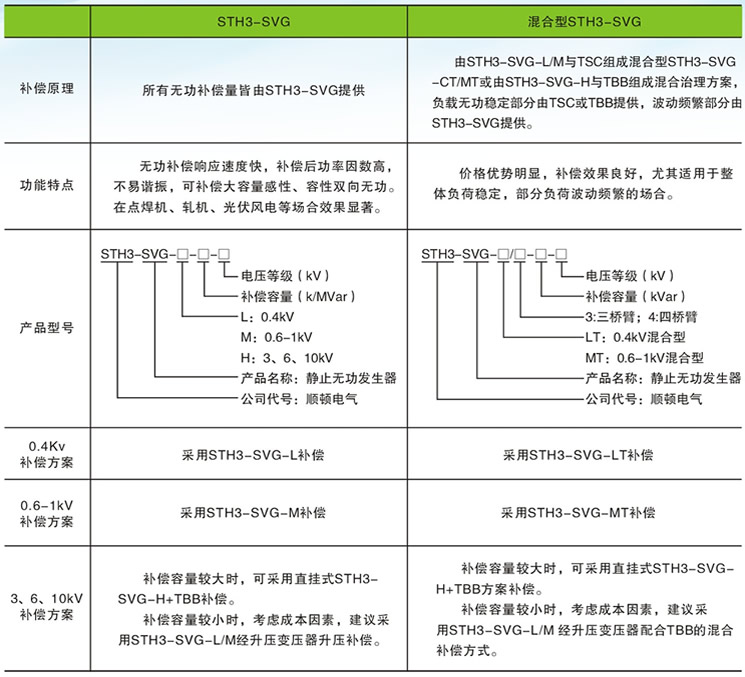 | | STH3-SVG | 混合型STH3-SVG |
|---|---|---|
| 补偿原理 | 所有无功补偿量皆由STH3-SVG提供 | 由STH3-SVG-L/M与TSC组成混合型STH3-SVG-CT/MT或由STH3-SVG-H与TBB组成混合治理方案，负载无功稳定部分由TSC或TBB提供，波动频繁部分由STH3-SVG提供。 |
| 功能特点 | 无功补偿响应速度快，补偿后功率因数高，不易谐振，可补偿大容量感性、容性双向无功。在点焊机、轧机、光伏风电等场合效果显著。 | 价格优势明显，补偿效果良好，尤其适用于整体负荷稳定，部分负荷波动频繁的场合。 |
| 产品型号 | STH3-SVG-□-□-□ 电压等级（kV） 补偿容量（k/MVar） L：0.4kV M：0.6-1kV H：3、6、10kV 产品名称：静止无功发生器 公司代号：顺顿电气 | STH3-SVG-□/□-□-□ 电压等级（kV） 补偿容量（kVar） 3:三桥臂；4:四桥臂 LT：0.4kV混合型 MT：0.6-1kV混合型 产品名称：静止无功发生器 公司代号：顺顿电气 |
| 0.4Kv 补偿方案 | 采用STH3-SVG-L补偿 | 采用STH3-SVG-LT补偿 |
| 0.6-1kV 补偿方案 | 采用STH3-SVG-M补偿 | 采用STH3-SVG-MT补偿 |
| 3、6、10kV 补偿方案 | 补偿容量较大时，可采用直挂式STH3-SVG-H+TBB补偿。 补偿容量较小时，考虑成本因素，建议采用STH3-SVG-L/M经升压变压器升压补偿。 | 补偿容量较大时，可采用直挂式STH3-SVG-H+TBB方案补偿。 补偿容量较小时，考虑成本因素，建议采用STH3-SVG-L/M 经升压变压器配合TBB的混合补偿方式。 |